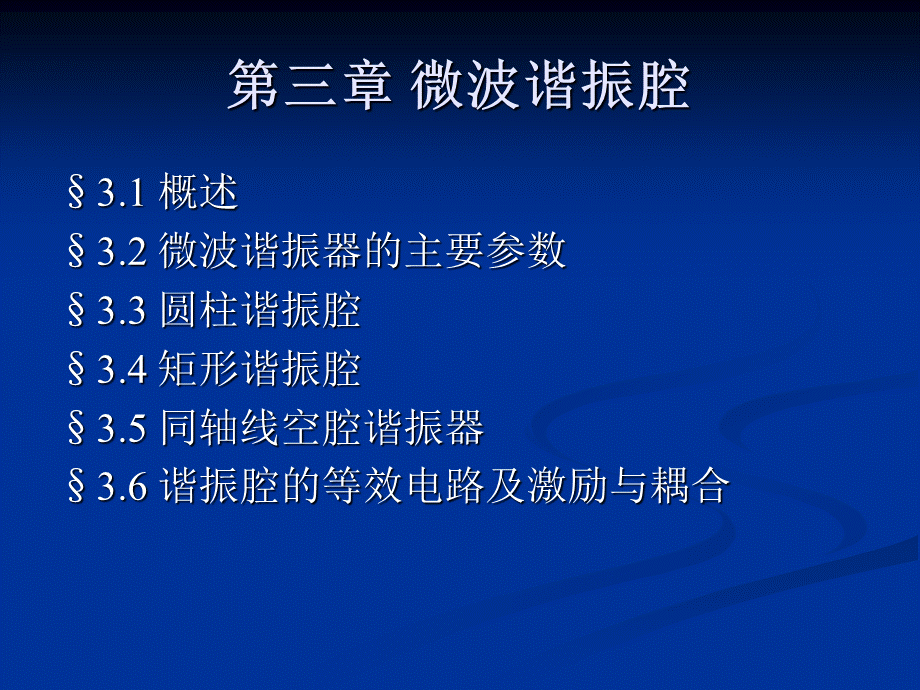 第三章 微波谐振腔

§3.1 概述
§3.2 微波谐振器的主要参数
§3.3 圆柱谐振腔
§3.4 矩形谐振腔
§3.5 同轴线空腔谐振器
§3.6 谐振腔的等效电路及激励与耦合